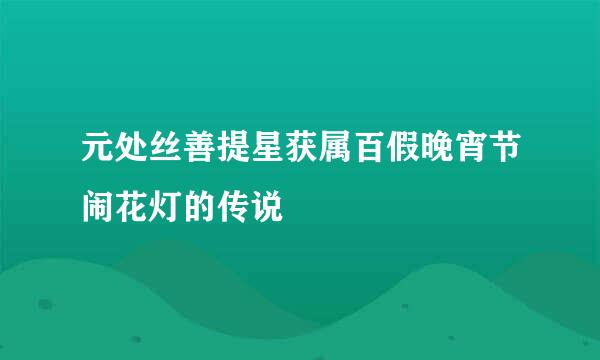 元处丝善提星获属百假晚宵节闹花灯的传说